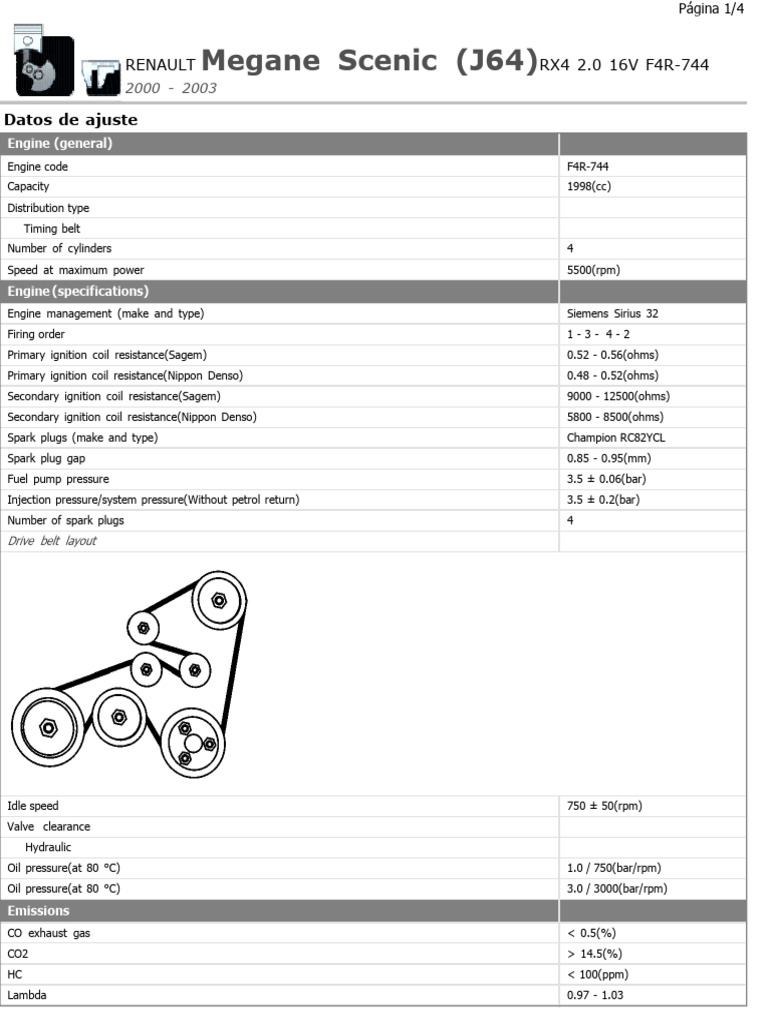 Página 1/4

RENAULT Megane Scenic (J64) RX4 2.0 16V F4R-744
2000 - 2003

Datos de ajuste

| Engine (general) | |
|---|---|
| Engine code | F4R-744 |
| Capacity | 1998(cc) |
| Distribution type | |
| Timing belt | |
| Number of cylinders | 4 |
| Speed at maximum power | 5500(rpm) |
| Engine (specifications) | |
| Engine management (make and type) | Siemens Sirius 32 |
| Firing order | 1 - 3 - 4 - 2 |
| Primary ignition coil resistance(Sagem) | 0.52 - 0.56(ohms) |
| Primary ignition coil resistance(Nippon Denso) | 0.48 - 0.52(ohms) |
| Secondary ignition coil resistance(Sagem) | 9000 - 12500(ohms) |
| Secondary ignition coil resistance(Nippon Denso) | 5800 - 8500(ohms) |
| Spark plugs (make and type) | Champion RC82YCL |
| Spark plug gap | 0.85 - 0.95(mm) |
| Fuel pump pressure | 3.5 ± 0.06(bar) |
| Injection pressure/system pressure(Without petrol return) | 3.5 ± 0.2(bar) |
| Number of spark plugs | 4 |
| Drive belt layout | |
| Idle speed | 750 ± 50(rpm) |
| Valve clearance | |
| Hydraulic | |
| Oil pressure(at 80 °C) | 1.0 / 750(bar/rpm) |
| Oil pressure(at 80 °C) | 3.0 / 3000(bar/rpm) |
| Emissions | |
| CO exhaust gas | < 0.5(%) |
| CO2 | > 14.5(%) |
| HC | < 100(ppm) |
| Lambda | 0.97 - 1.03 |